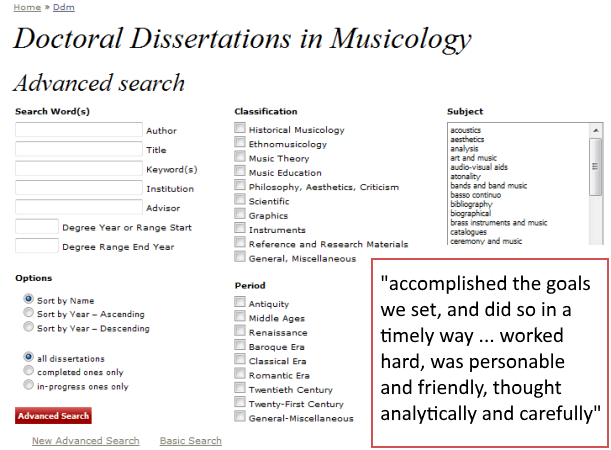 Home » Ddm

Doctoral Dissertations in Musicology

Advanced search

Search Word(s)

Author

Title

Keyword(s)

Institution

Advisor

Degree Year or Range Start

Degree Range End Year

Options

Sort by Name
Sort by Year – Ascending
Sort by Year – Descending

all dissertations
completed ones only
in-progress ones only

Advanced Search

New Advanced Search   Basic Search

Classification

Historical Musicology
Ethnomusicology
Music Theory
Music Education
Philosophy, Aesthetics, Criticism
Scientific
Graphics
Instruments
Reference and Research Materials
General, Miscellaneous

Period

Antiquity
Middle Ages
Renaissance
Baroque Era
Classical Era
Romantic Era
Twentieth Century
Twenty-First Century
General-Miscellaneous

Subject

acoustics
aesthetics
analysis
art and music
audio-visual aids
atonality
bands and band music
basso continuo
bibliography
biographical
brass instruments and music
catalogues
ceremony and music

"accomplished the goals we set, and did so in a timely way ... worked hard, was personable and friendly, thought analytically and carefully"